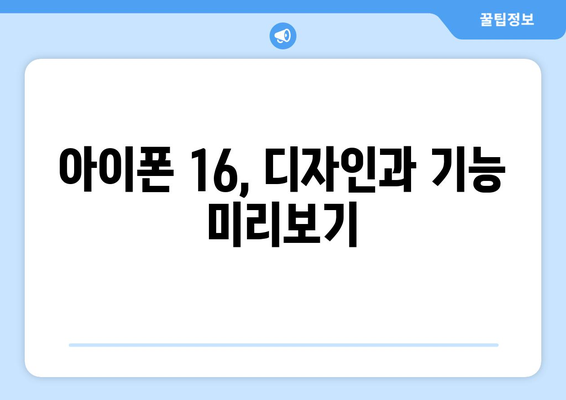 꿀팁정보

아이폰 16, 디자인과 기능 미리보기